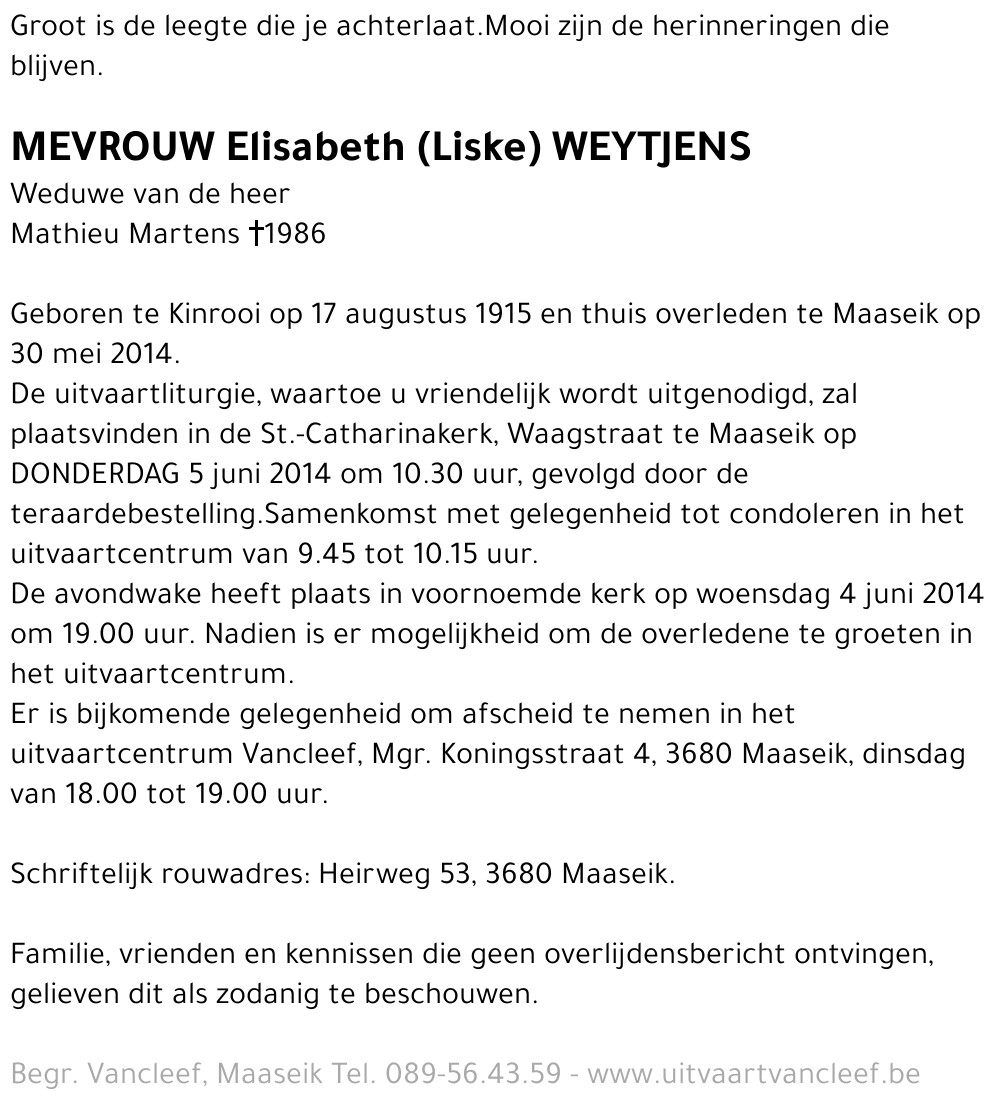 Groot is de leegte die je achterlaat.Mooi zijn de herinneringen die blijven.

MEVROUW Elisabeth (Liske) WEYTJENS
Weduwe van de heer
Mathieu Martens †1986

Geboren te Kinrooi op 17 augustus 1915 en thuis overleden te Maaseik op 30 mei 2014.
De uitvaartliturgie, waartoe u vriendelijk wordt uitgenodigd, zal plaatsvinden in de St.-Catharinakerk, Waagstraat te Maaseik op DONDERDAG 5 juni 2014 om 10.30 uur, gevolgd door de teraardebestelling.Samenkomst met gelegenheid tot condoleren in het uitvaartcentrum van 9.45 tot 10.15 uur.
De avondwake heeft plaats in voornoemde kerk op woensdag 4 juni 2014 om 19.00 uur. Nadien is er mogelijkheid om de overledene te groeten in het uitvaartcentrum.
Er is bijkomende gelegenheid om afscheid te nemen in het uitvaartcentrum Vancleef, Mgr. Koningsstraat 4, 3680 Maaseik, dinsdag van 18.00 tot 19.00 uur.

Schriftelijk rouwadres: Heirweg 53, 3680 Maaseik.

Familie, vrienden en kennissen die geen overlijdensbericht ontvingen, gelieven dit als zodanig te beschouwen.

Begr. Vancleef, Maaseik Tel. 089-56.43.59 - www.uitvaartvancleef.be